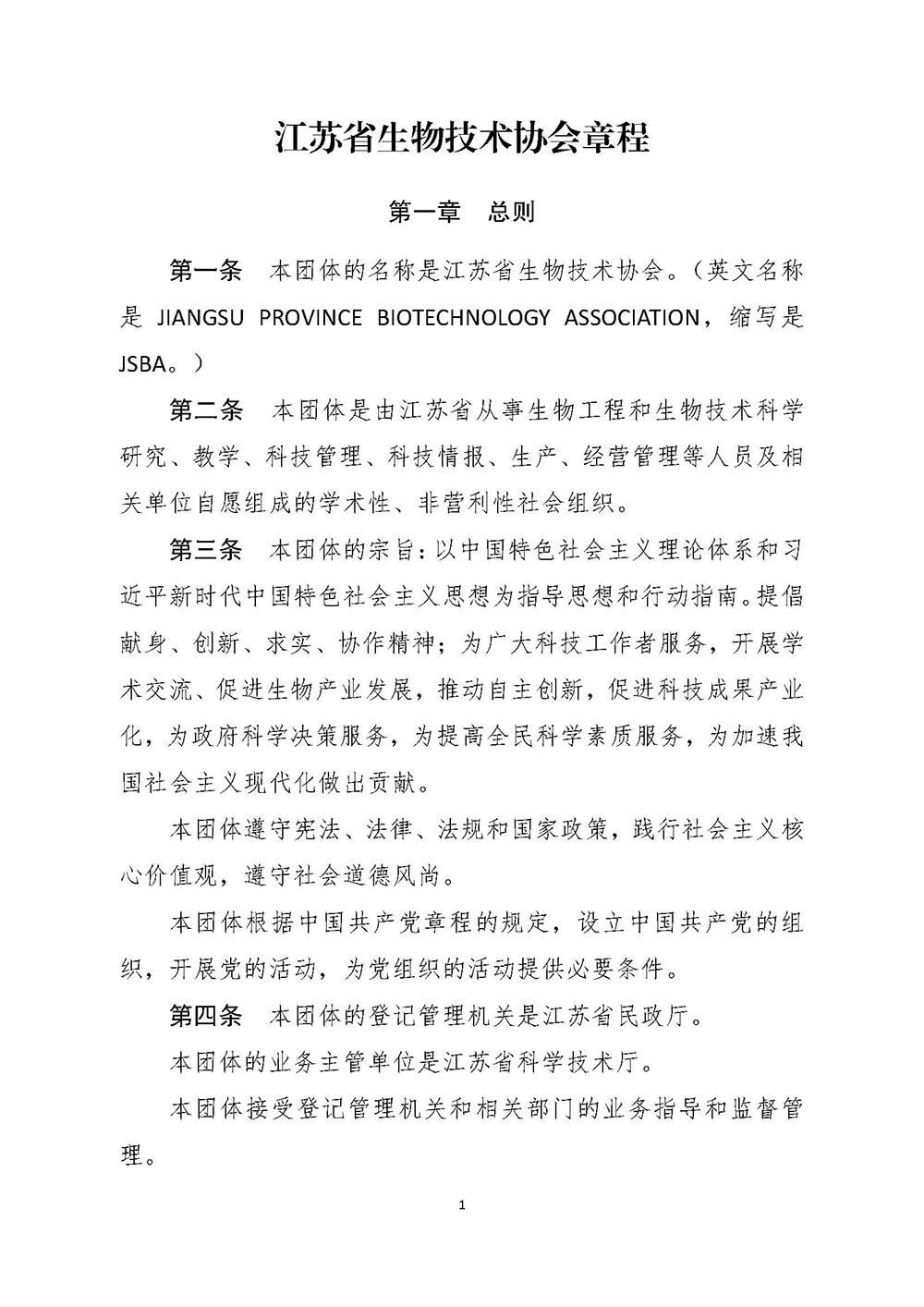 江苏省生物技术协会章程

第一章　总则

第一条　本团体的名称是江苏省生物技术协会。（英文名称是 JIANGSU PROVINCE BIOTECHNOLOGY ASSOCIATION，缩写是 JSBA。）

第二条　本团体是由江苏省从事生物工程和生物技术科学研究、教学、科技管理、科技情报、生产、经营管理等人员及相关单位自愿组成的学术性、非营利性社会组织。

第三条　本团体的宗旨：以中国特色社会主义理论体系和习近平新时代中国特色社会主义思想为指导思想和行动指南。提倡献身、创新、求实、协作精神；为广大科技工作者服务，开展学术交流、促进生物产业发展，推动自主创新，促进科技成果产业化，为政府科学决策服务，为提高全民科学素质服务，为加速我国社会主义现代化做出贡献。

本团体遵守宪法、法律、法规和国家政策，践行社会主义核心价值观，遵守社会道德风尚。

本团体根据中国共产党章程的规定，设立中国共产党的组织，开展党的活动，为党组织的活动提供必要条件。

第四条　本团体的登记管理机关是江苏省民政厅。

本团体的业务主管单位是江苏省科学技术厅。

本团体接受登记管理机关和相关部门的业务指导和监督管理。

1